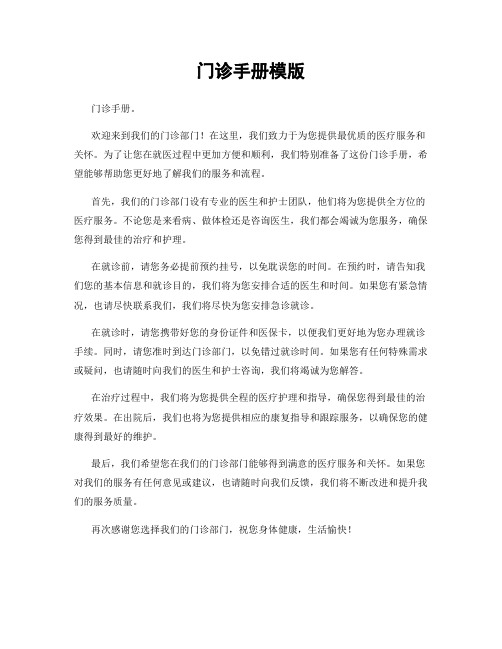 门诊手册模版

门诊手册。

欢迎来到我们的门诊部门！在这里，我们致力于为您提供最优质的医疗服务和关怀。为了让您在就医过程中更加方便和顺利，我们特别准备了这份门诊手册，希望能够帮助您更好地了解我们的服务和流程。

首先，我们的门诊部门设有专业的医生和护士团队，他们将为您提供全方位的医疗服务。不论您是来看病、做体检还是咨询医生，我们都会竭诚为您服务，确保您得到最佳的治疗和护理。

在就诊前，请您务必提前预约挂号，以免耽误您的时间。在预约时，请告知我们您的基本信息和就诊目的，我们将为您安排合适的医生和时间。如果您有紧急情况，也请尽快联系我们，我们将尽快为您安排急诊就诊。

在就诊时，请您携带好您的身份证件和医保卡，以便我们更好地为您办理就诊手续。同时，请您准时到达门诊部门，以免错过就诊时间。如果您有任何特殊需求或疑问，也请随时向我们的医生和护士咨询，我们将竭诚为您解答。

在治疗过程中，我们将为您提供全程的医疗护理和指导，确保您得到最佳的治疗效果。在出院后，我们也将为您提供相应的康复指导和跟踪服务，以确保您的健康得到最好的维护。

最后，我们希望您在我们的门诊部门能够得到满意的医疗服务和关怀。如果您对我们的服务有任何意见或建议，也请随时向我们反馈，我们将不断改进和提升我们的服务质量。

再次感谢您选择我们的门诊部门，祝您身体健康，生活愉快！